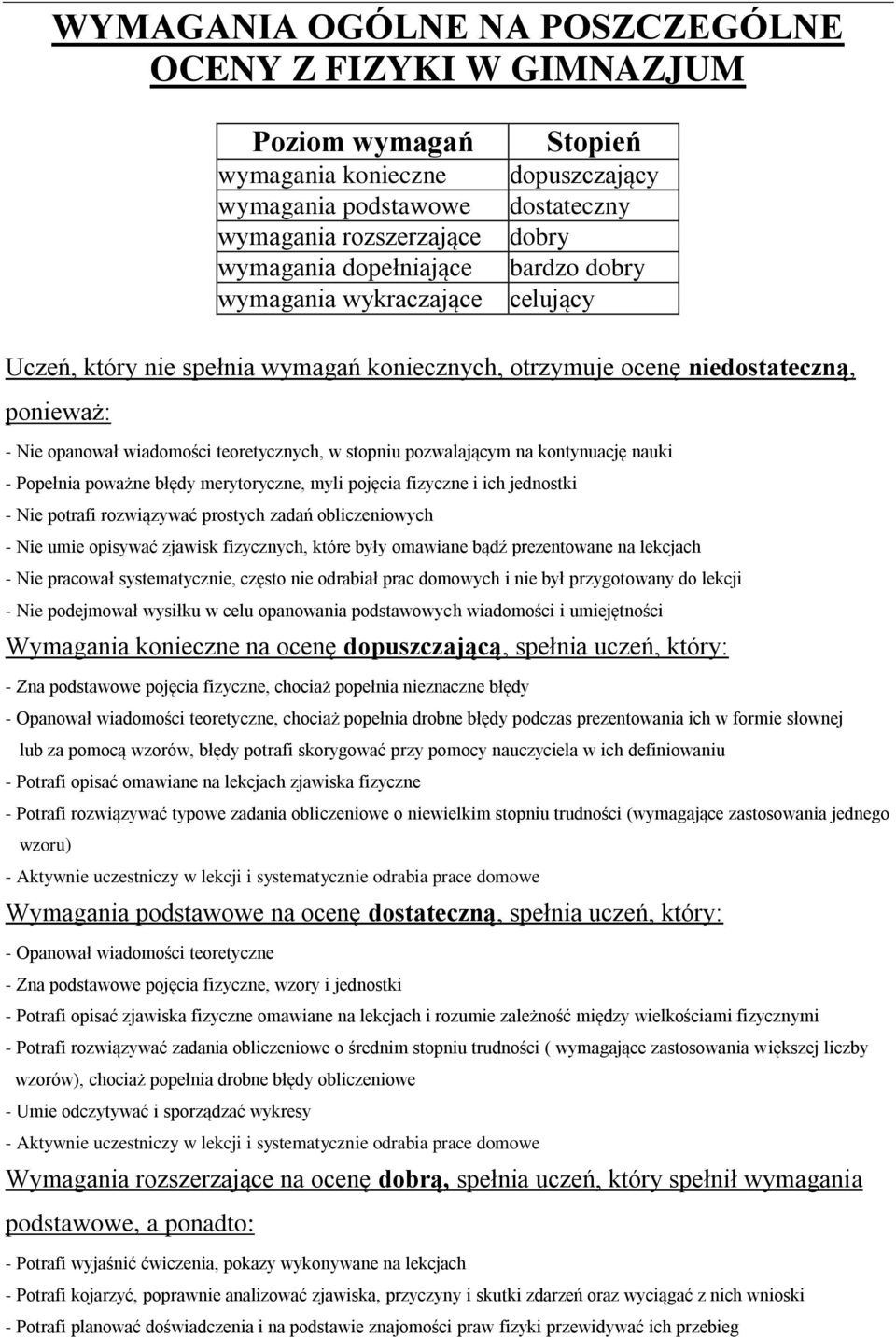 WYMAGANIA OGÓLNE NA POSZCZEGÓLNE OCENY Z FIZYKI W GIMNAZJUM

| Poziom wymagań | Stopień |
|---|---|
| wymagania konieczne | dopuszczający |
| wymagania podstawowe | dostateczny |
| wymagania rozszerzające | dobry |
| wymagania dopełniające | bardzo dobry |
| wymagania wykraczające | celujący |

Uczeń, który nie spełnia wymagań koniecznych, otrzymuje ocenę niedostateczną, ponieważ:

- Nie opanował wiadomości teoretycznych, w stopniu pozwalającym na kontynuację nauki
- Popełnia poważne błędy merytoryczne, myli pojęcia fizyczne i ich jednostki
- Nie potrafi rozwiązywać prostych zadań obliczeniowych
- Nie umie opisywać zjawisk fizycznych, które były omawiane bądź prezentowane na lekcjach
- Nie pracował systematycznie, często nie odrabiał prac domowych i nie był przygotowany do lekcji
- Nie podejmował wysiłku w celu opanowania podstawowych wiadomości i umiejętności

Wymagania konieczne na ocenę dopuszczającą, spełnia uczeń, który:
- Zna podstawowe pojęcia fizyczne, chociaż popełnia nieznaczne błędy
- Opanował wiadomości teoretyczne, chociaż popełnia drobne błędy podczas prezentowania ich w formie słownej lub za pomocą wzorów, błędy potrafi skorygować przy pomocy nauczyciela w ich definiowaniu
- Potrafi opisać omawiane na lekcjach zjawiska fizyczne
- Potrafi rozwiązywać typowe zadania obliczeniowe o niewielkim stopniu trudności (wymagające zastosowania jednego wzoru)
- Aktywnie uczestniczy w lekcji i systematycznie odrabia prace domowe

Wymagania podstawowe na ocenę dostateczną, spełnia uczeń, który:
- Opanował wiadomości teoretyczne
- Zna podstawowe pojęcia fizyczne, wzory i jednostki
- Potrafi opisać zjawiska fizyczne omawiane na lekcjach i rozumie zależność między wielkościami fizycznymi
- Potrafi rozwiązywać zadania obliczeniowe o średnim stopniu trudności ( wymagające zastosowania większej liczby wzorów), chociaż popełnia drobne błędy obliczeniowe
- Umie odczytywać i sporządzać wykresy
- Aktywnie uczestniczy w lekcji i systematycznie odrabia prace domowe

Wymagania rozszerzające na ocenę dobrą, spełnia uczeń, który spełnił wymagania podstawowe, a ponadto:
- Potrafi wyjaśnić ćwiczenia, pokazy wykonywane na lekcjach
- Potrafi kojarzyć, poprawnie analizować zjawiska, przyczyny i skutki zdarzeń oraz wyciągać z nich wnioski
- Potrafi planować doświadczenia i na podstawie znajomości praw fizyki przewidywać ich przebieg